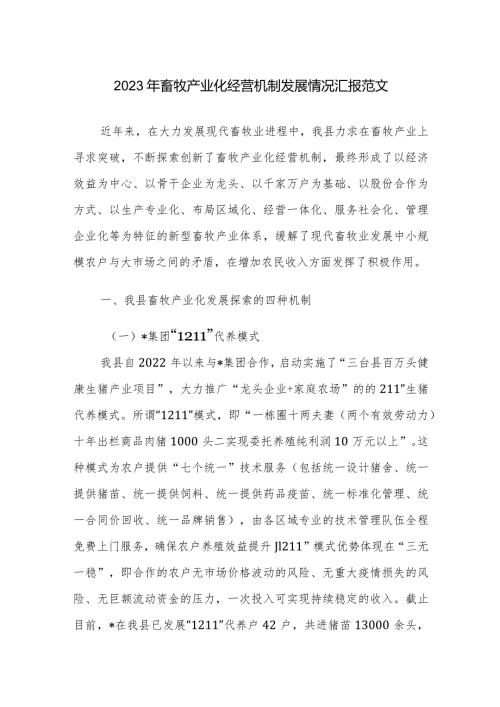 2023年畜牧产业化经营机制发展情况汇报范文

近年来，在大力发展现代畜牧业进程中，我县力求在畜牧产业上寻求突破，不断探索创新了畜牧产业化经营机制，最终形成了以经济效益为中心、以骨干企业为龙头、以千家万户为基础、以股份合作为方式、以生产专业化、布局区域化、经营一体化、服务社会化、管理企业化等为特征的新型畜牧产业体系，缓解了现代畜牧业发展中小规模农户与大市场之间的矛盾，在增加农民收入方面发挥了积极作用。

一、我县畜牧产业化发展探索的四种机制

（一）*集团“1211”代养模式

我县自2022年以来与*集团合作，启动实施了“三台县百万头健康生猪产业项目”，大力推广“龙头企业+家庭农场”的的211”生猪代养模式。所谓“1211”模式，即“一栋圈十两夫妻（两个有效劳动力）十年出栏商品肉猪1000头二实现委托养殖纯利润10万元以上”。这种模式为农户提供“七个统一”技术服务（包括统一设计猪舍、统一提供猪苗、统一提供饲料、统一提供药品疫苗、统一标准化管理、统一合同价回收、统一品牌销售），由各区域专业的技术管理队伍全程免费上门服务，确保农户养殖效益提升Jl211”模式优势体现在“三无一稳”，即合作的农户无市场价格波动的风险、无重大疫情损失的风险、无巨额流动资金的压力，一次投入可实现持续稳定的收入。截止目前，*在我县已发展“1211”代养户42户，共进猪苗13000余头，